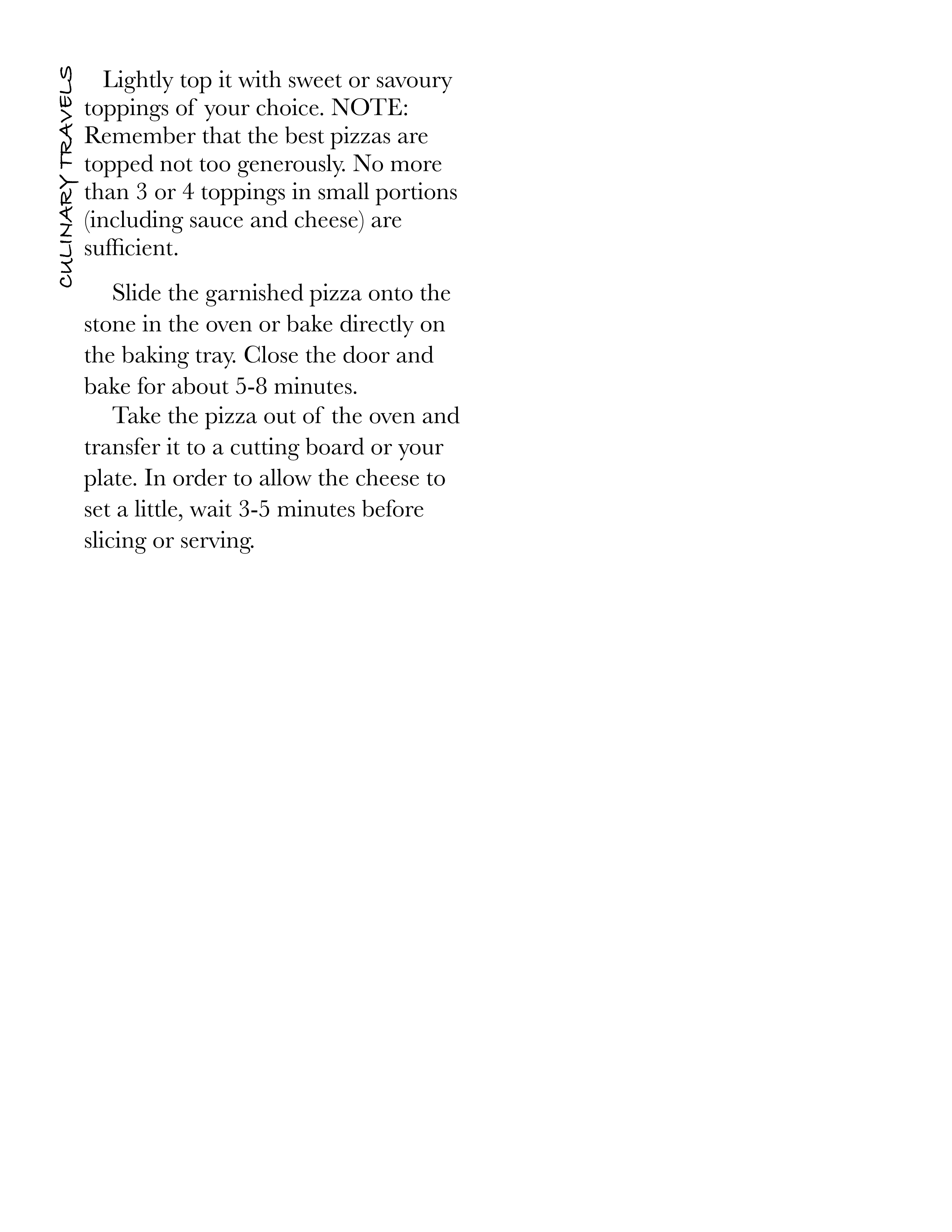 CULINARY TRAVELS

Lightly top it with sweet or savoury toppings of your choice. NOTE: Remember that the best pizzas are topped not too generously. No more than 3 or 4 toppings in small portions (including sauce and cheese) are sufficient.

Slide the garnished pizza onto the stone in the oven or bake directly on the baking tray. Close the door and bake for about 5-8 minutes.

Take the pizza out of the oven and transfer it to a cutting board or your plate. In order to allow the cheese to set a little, wait 3-5 minutes before slicing or serving.